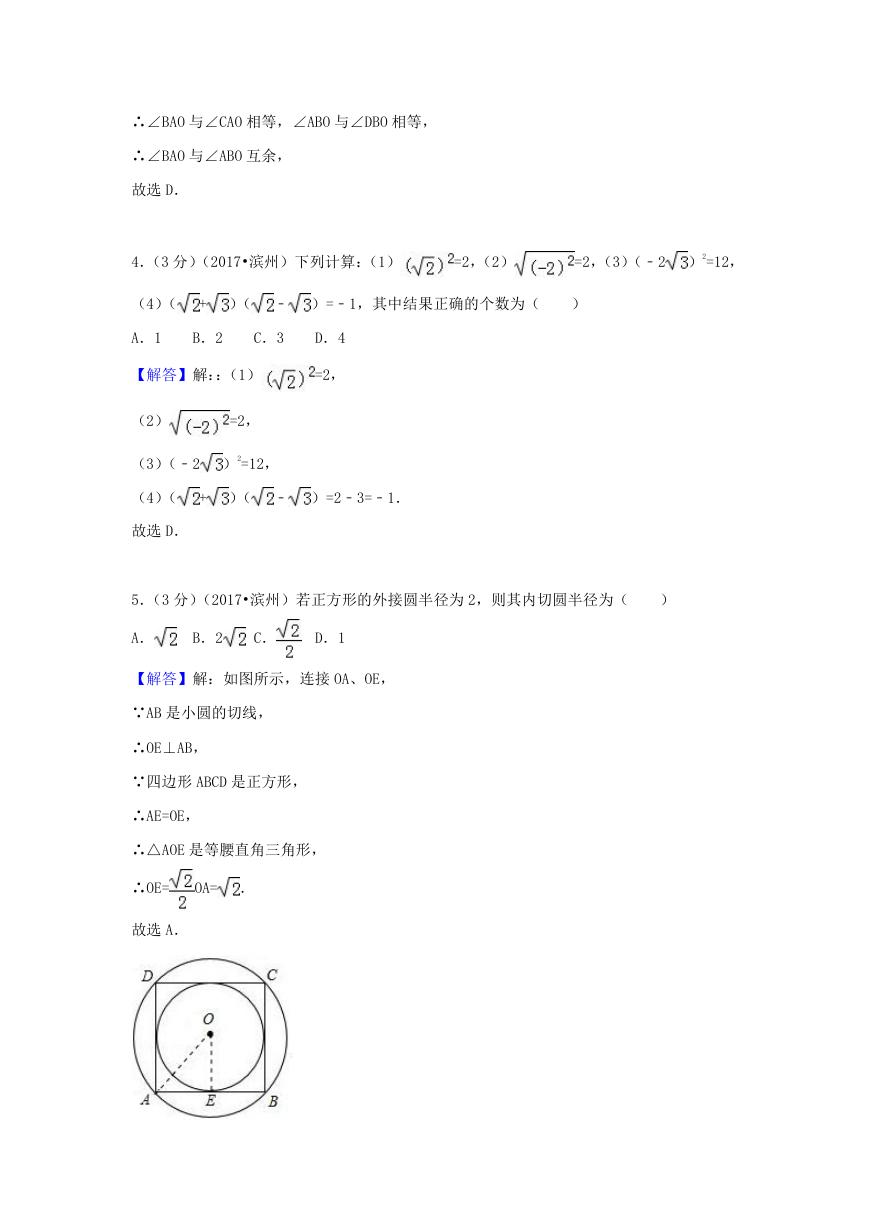 ∴∠BAO 与∠CAO 相等，∠ABO 与∠DBO 相等，

∴∠BAO 与∠ABO 互余，

故选 D.

4.（3 分）（2017•滨州）下列计算：（1）$(\sqrt{2})^2=2$，（2）$\sqrt{(-2)^2}=2$，（3）$(-2\sqrt{3})^2=12$，（4）$(\sqrt{2}+\sqrt{3})(\sqrt{2}-\sqrt{3})=-1$，其中结果正确的个数为（　　）

A. 1　B. 2　C. 3　D. 4

【解答】解：:（1）$(\sqrt{2})^2=2$，

（2）$\sqrt{(-2)^2}=2$，

（3）$(-2\sqrt{3})^2=12$，

（4）$(\sqrt{2}+\sqrt{3})(\sqrt{2}-\sqrt{3})=2-3=-1$.

故选 D.

5.（3 分）（2017•滨州）若正方形的外接圆半径为 2，则其内切圆半径为（　　）

A. $\sqrt{2}$　B. $2\sqrt{2}$　C. $\frac{\sqrt{2}}{2}$　D. 1

【解答】解：如图所示，连接 OA、OE，

∵AB 是小圆的切线，

∴OE⊥AB，

∵四边形 ABCD 是正方形，

∴AE=OE，

∴△AOE 是等腰直角三角形，

∴$OE=\frac{\sqrt{2}}{2}OA=\sqrt{2}$.

故选 A.

D C O A E B